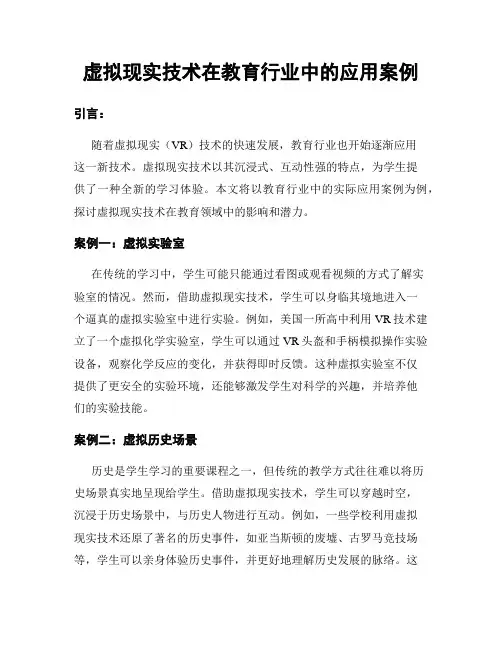 虚拟现实技术在教育行业中的应用案例

引言：

随着虚拟现实（VR）技术的快速发展，教育行业也开始逐渐应用这一新技术。虚拟现实技术以其沉浸式、互动性强的特点，为学生提供了一种全新的学习体验。本文将以教育行业中的实际应用案例为例，探讨虚拟现实技术在教育领域中的影响和潜力。

案例一：虚拟实验室

在传统的学习中，学生可能只能通过看图或观看视频的方式了解实验室的情况。然而，借助虚拟现实技术，学生可以身临其境地进入一个逼真的虚拟实验室中进行实验。例如，美国一所高中利用 VR 技术建立了一个虚拟化学实验室，学生可以通过 VR 头盔和手柄模拟操作实验设备，观察化学反应的变化，并获得即时反馈。这种虚拟实验室不仅提供了更安全的实验环境，还能够激发学生对科学的兴趣，并培养他们的实验技能。

案例二：虚拟历史场景

历史是学生学习的重要课程之一，但传统的教学方式往往难以将历史场景真实地呈现给学生。借助虚拟现实技术，学生可以穿越时空，沉浸于历史场景中，与历史人物进行互动。例如，一些学校利用虚拟现实技术还原了著名的历史事件，如亚当斯顿的废墟、古罗马竞技场等，学生可以亲身体验历史事件，并更好地理解历史发展的脉络。这